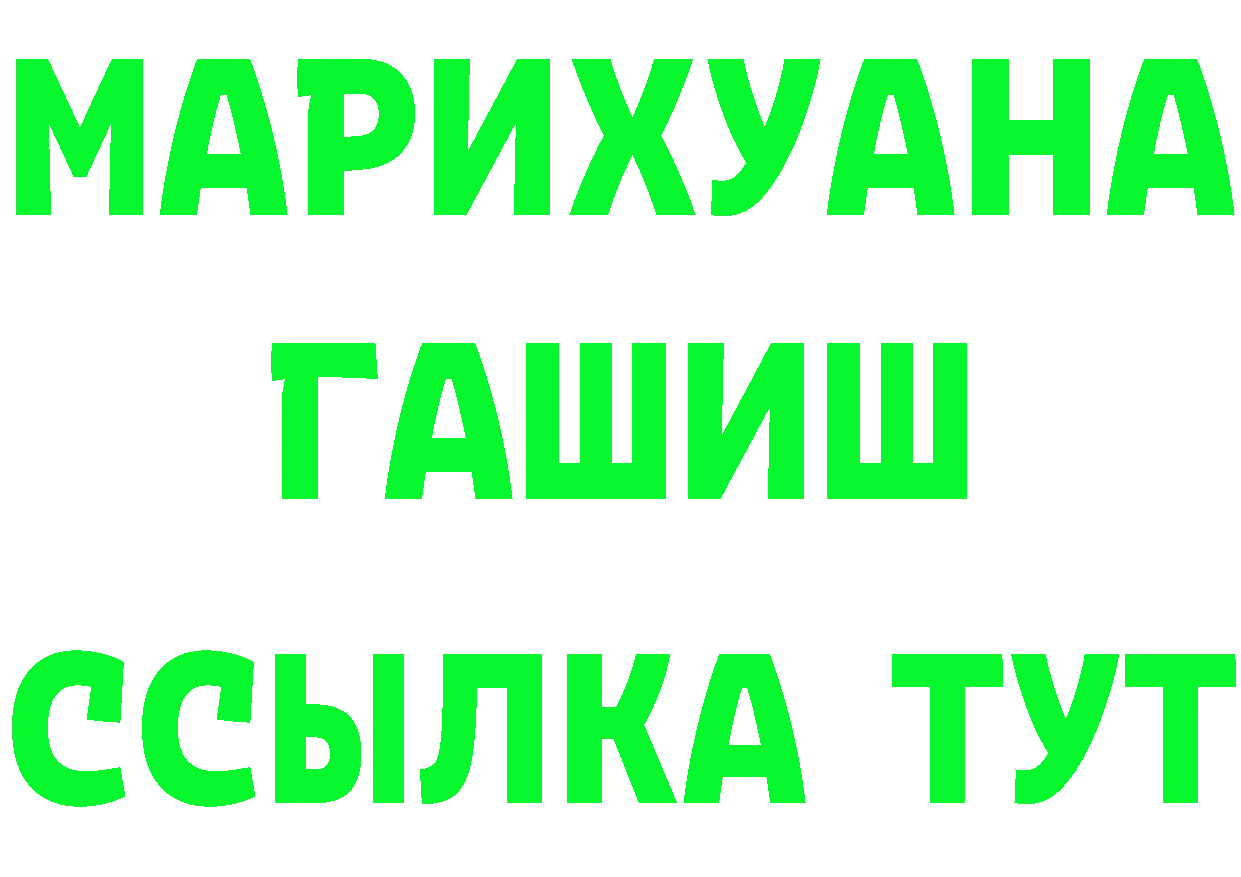 МАРИХУАНА ГАШИШ ССЫЛКА ТУТ